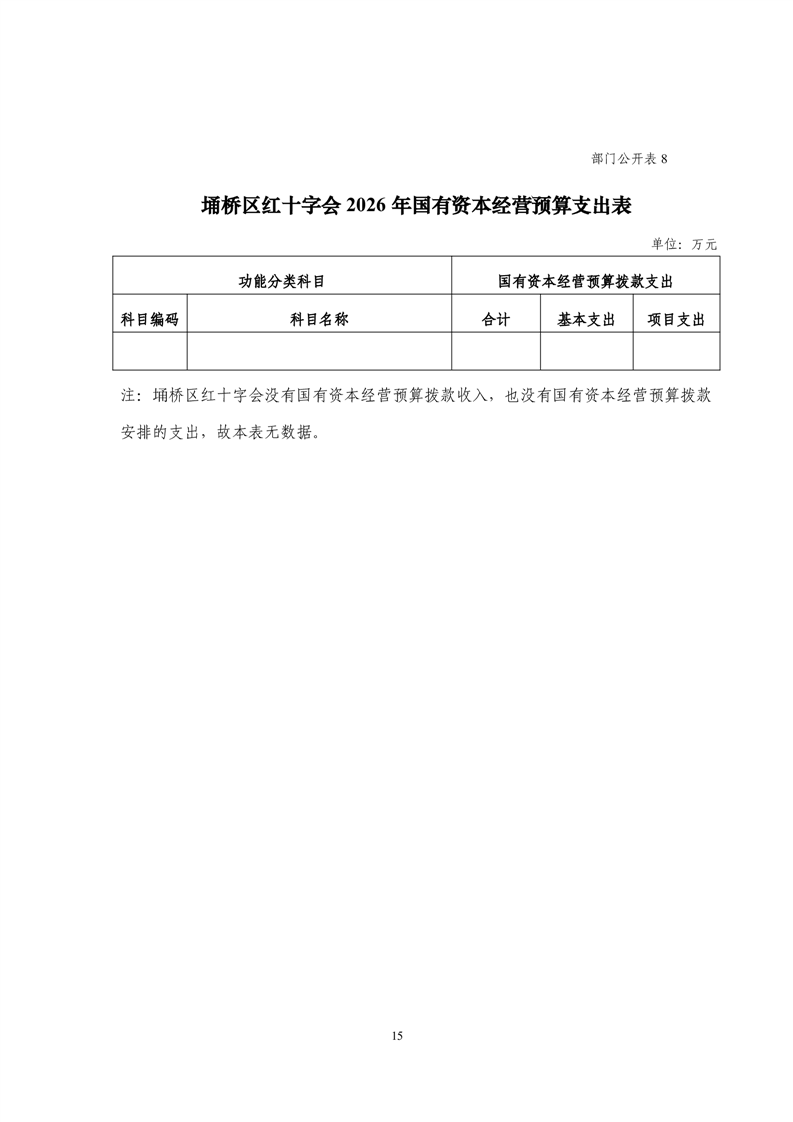 部门公开表 8

埇桥区红十字会 2026 年国有资本经营预算支出表

单位：万元

| 功能分类科目 | | 国有资本经营预算拨款支出 | | |
|---|---|---|---|---|
| 科目编码 | 科目名称 | 合计 | 基本支出 | 项目支出 |
| | | | | |

注：埇桥区红十字会没有国有资本经营预算拨款收入，也没有国有资本经营预算拨款安排的支出，故本表无数据。

15